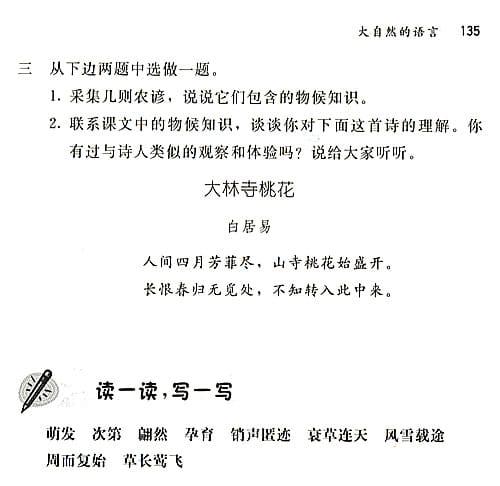 大自然的语言 135

三 从下边两题中选做一题。

1. 采集几则农谚，说说它们包含的物候知识。

2. 联系课文中的物候知识，谈谈你对下面这首诗的理解。你有过与诗人类似的观察和体验吗？说给大家听听。

大林寺桃花

白居易

人间四月芳菲尽，山寺桃花始盛开。
长恨春归无觅处，不知转入此中来。

读一读，写一写

萌发 次第 翩然 孕育 销声匿迹 衰草连天 风雪载途 周而复始 草长莺飞